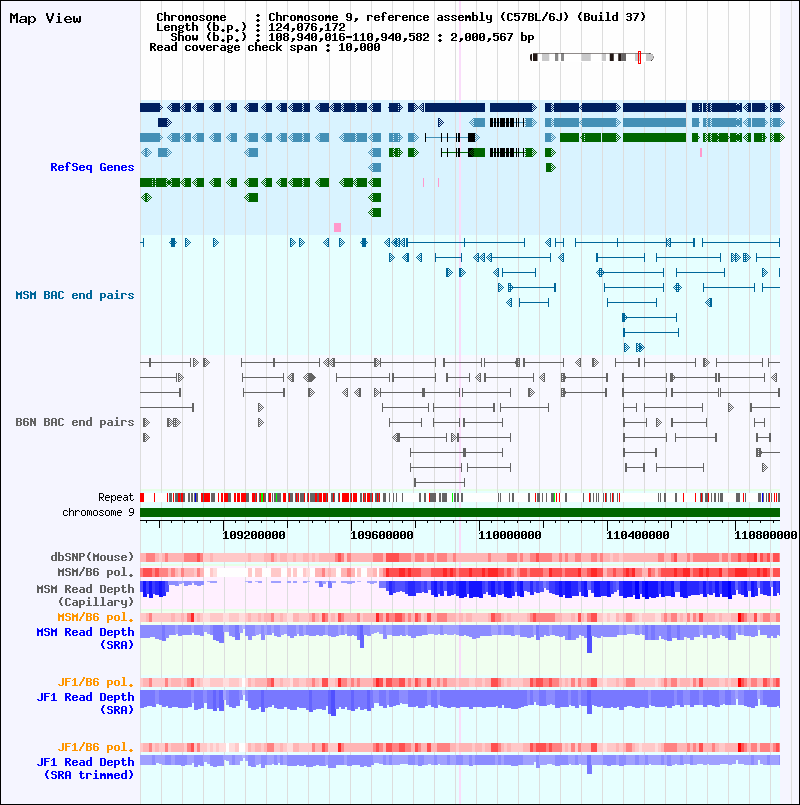 Map View

Chromosome : Chromosome 9, reference assembly (C57BL/6J) (Build 37)
Length (b.p.) : 124,076,172
Show (b.p.) : 108,940,016-110,940,582 : 2,000,567 bp
Read coverage check span : 10,000

RefSeq Genes

MSM BAC end pairs

B6N BAC end pairs

Repeat
chromosome 9

109200000 109600000 110000000 110400000 110800000

dbSNP(Mouse)
MSM/B6 pol.
MSM Read Depth (Capillary)
MSM/B6 pol.
MSM Read Depth (SRA)
JF1/B6 pol.
JF1 Read Depth (SRA)
JF1/B6 pol.
JF1 Read Depth (SRA trimmed)